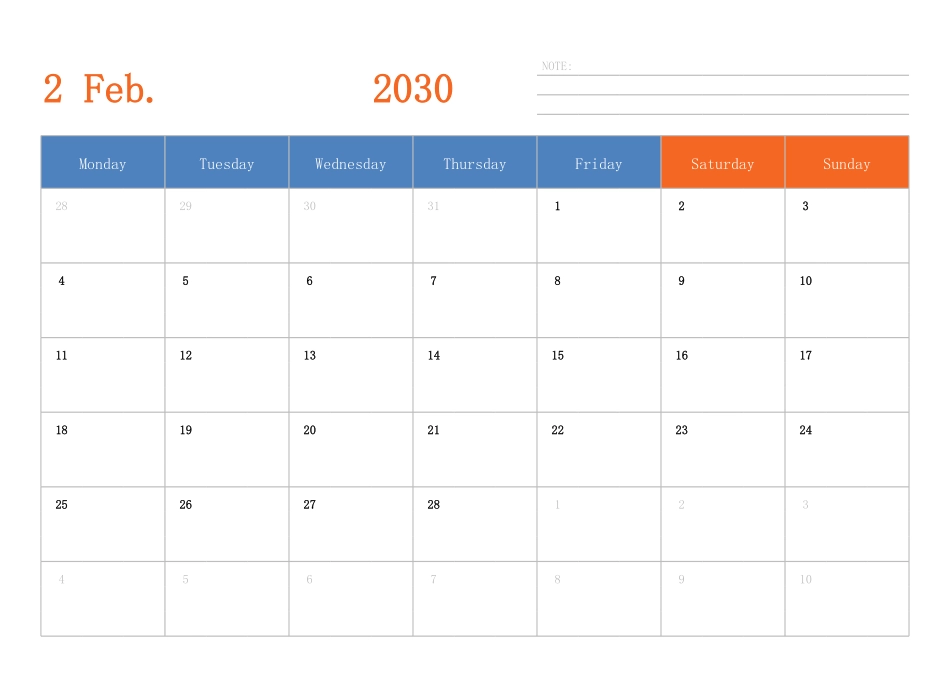 2 Feb. 2030

NOTE:

| Monday | Tuesday | Wednesday | Thursday | Friday | Saturday | Sunday |
|---|---|---|---|---|---|---|
| 28 | 29 | 30 | 31 | 1 | 2 | 3 |
| 4 | 5 | 6 | 7 | 8 | 9 | 10 |
| 11 | 12 | 13 | 14 | 15 | 16 | 17 |
| 18 | 19 | 20 | 21 | 22 | 23 | 24 |
| 25 | 26 | 27 | 28 | 1 | 2 | 3 |
| 4 | 5 | 6 | 7 | 8 | 9 | 10 |